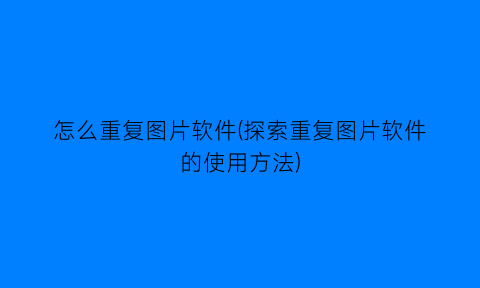 怎么重复图片软件(探索重复图片软件的使用方法)